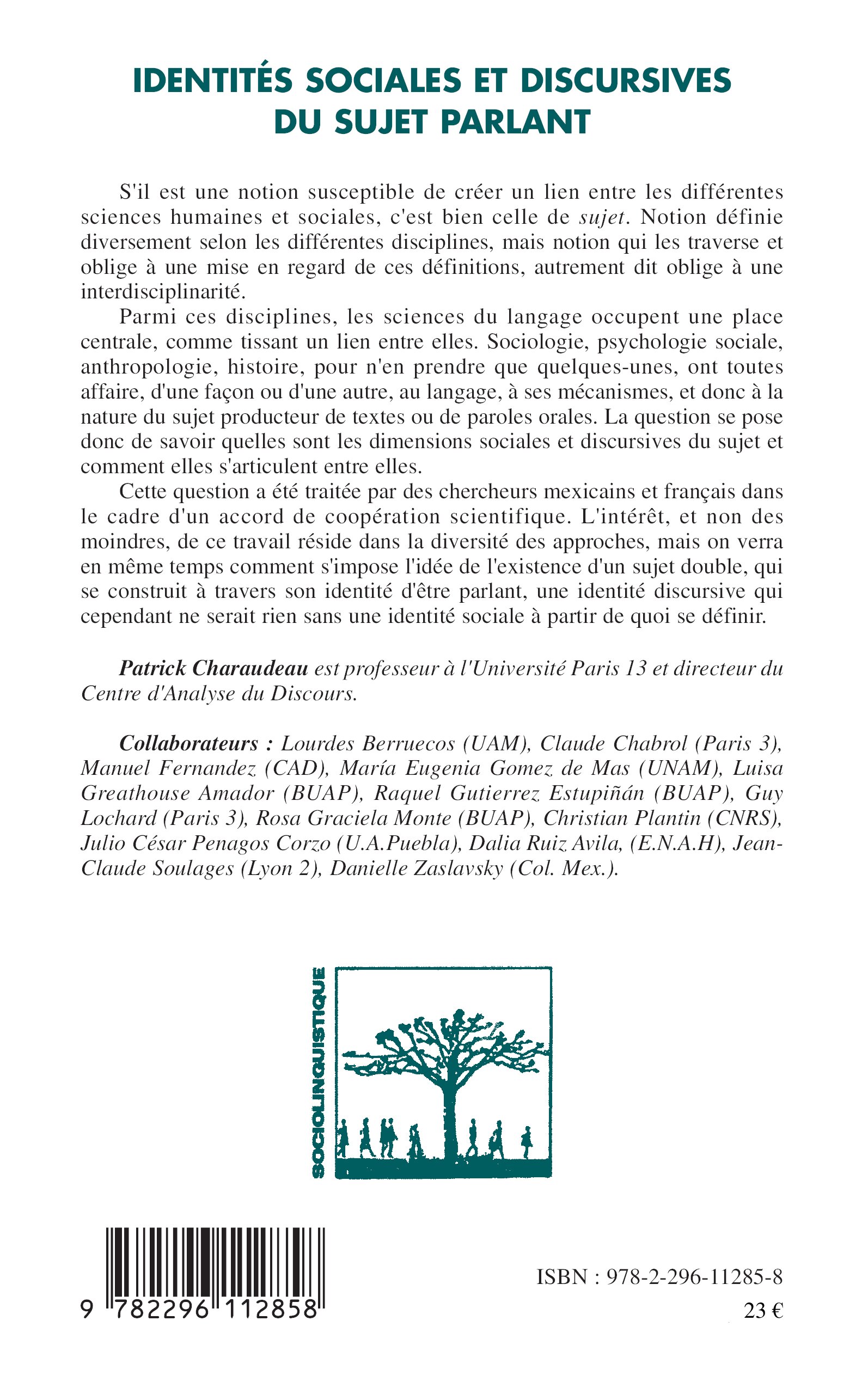 IDENTITÉS SOCIALES ET DISCURSIVES DU SUJET PARLANT

S'il est une notion susceptible de créer un lien entre les différentes sciences humaines et sociales, c'est bien celle de sujet. Notion définie diversement selon les différentes disciplines, mais notion qui les traverse et oblige à une mise en regard de ces définitions, autrement dit oblige à une interdisciplinarité.

Parmi ces disciplines, les sciences du langage occupent une place centrale, comme tissant un lien entre elles. Sociologie, psychologie sociale, anthropologie, histoire, pour n'en prendre que quelques-unes, ont toutes affaire, d'une façon ou d'une autre, au langage, à ses mécanismes, et donc à la nature du sujet producteur de textes ou de paroles orales. La question se pose donc de savoir quelles sont les dimensions sociales et discursives du sujet et comment elles s'articulent entre elles.

Cette question a été traitée par des chercheurs mexicains et français dans le cadre d'un accord de coopération scientifique. L'intérêt, et non des moindres, de ce travail réside dans la diversité des approches, mais on verra en même temps comment s'impose l'idée de l'existence d'un sujet double, qui se construit à travers son identité d'être parlant, une identité discursive qui cependant ne serait rien sans une identité sociale à partir de quoi se définir.

Patrick Charaudeau est professeur à l'Université Paris 13 et directeur du Centre d'Analyse du Discours.

Collaborateurs : Lourdes Berruecos (UAM), Claude Chabrol (Paris 3), Manuel Fernandez (CAD), María Eugenia Gomez de Mas (UNAM), Luisa Greathouse Amador (BUAP), Raquel Gutierrez Estupiñán (BUAP), Guy Lochard (Paris 3), Rosa Graciela Monte (BUAP), Christian Plantin (CNRS), Julio César Penagos Corzo (U.A.Puebla), Dalia Ruiz Avila, (E.N.A.H), Jean-Claude Soulages (Lyon 2), Danielle Zaslavsky (Col. Mex.).

SOCIOLINGUISTIQUE

9 782296 112858

ISBN : 978-2-296-11285-8

23 €